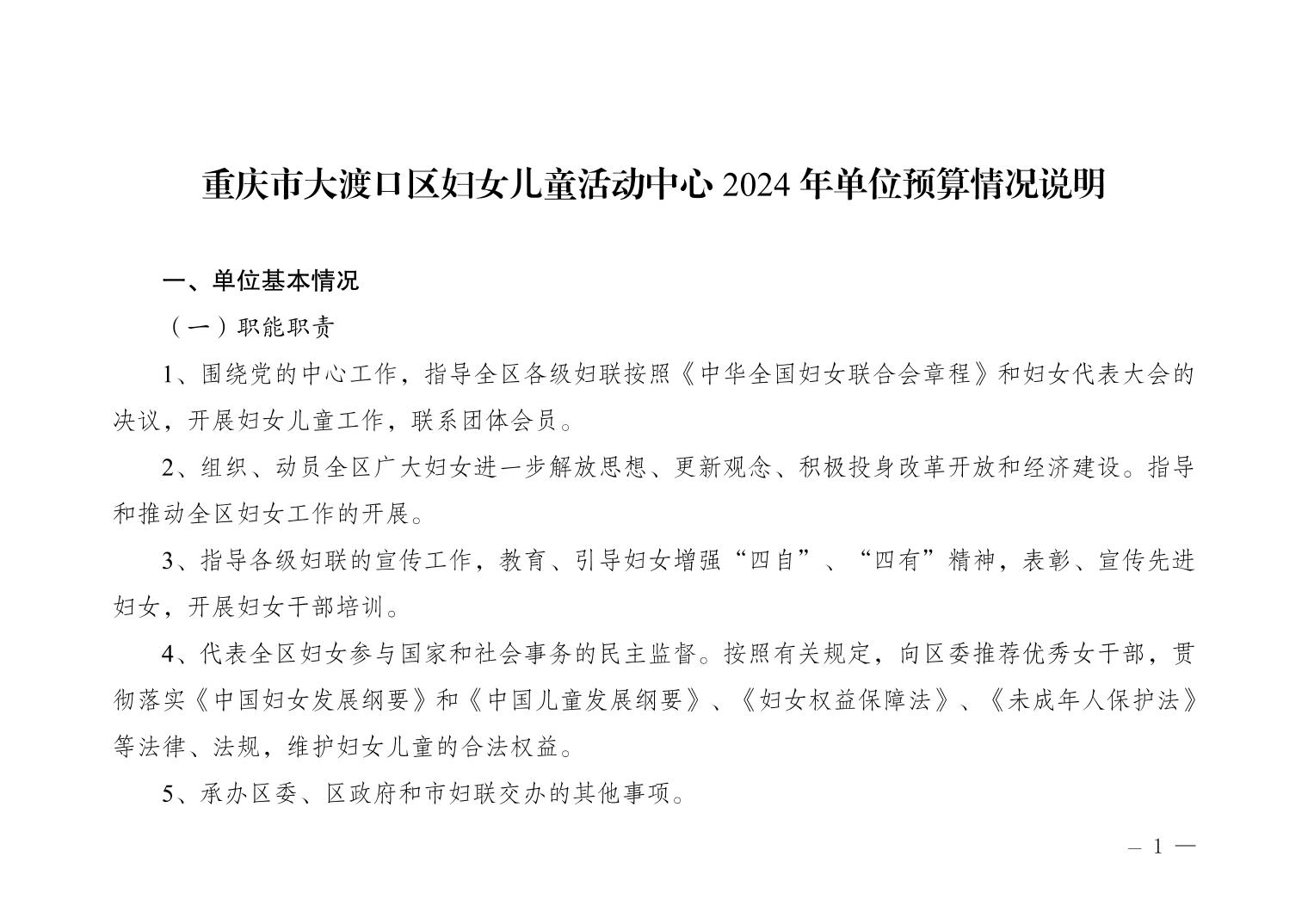 重庆市大渡口区妇女儿童活动中心 2024 年单位预算情况说明

一、单位基本情况

（一）职能职责

1、围绕党的中心工作，指导全区各级妇联按照《中华全国妇女联合会章程》和妇女代表大会的决议，开展妇女儿童工作，联系团体会员。

2、组织、动员全区广大妇女进一步解放思想、更新观念、积极投身改革开放和经济建设。指导和推动全区妇女工作的开展。

3、指导各级妇联的宣传工作，教育、引导妇女增强“四自”、“四有”精神，表彰、宣传先进妇女，开展妇女干部培训。

4、代表全区妇女参与国家和社会事务的民主监督。按照有关规定，向区委推荐优秀女干部，贯彻落实《中国妇女发展纲要》和《中国儿童发展纲要》、《妇女权益保障法》、《未成年人保护法》等法律、法规，维护妇女儿童的合法权益。

5、承办区委、区政府和市妇联交办的其他事项。

— 1 —